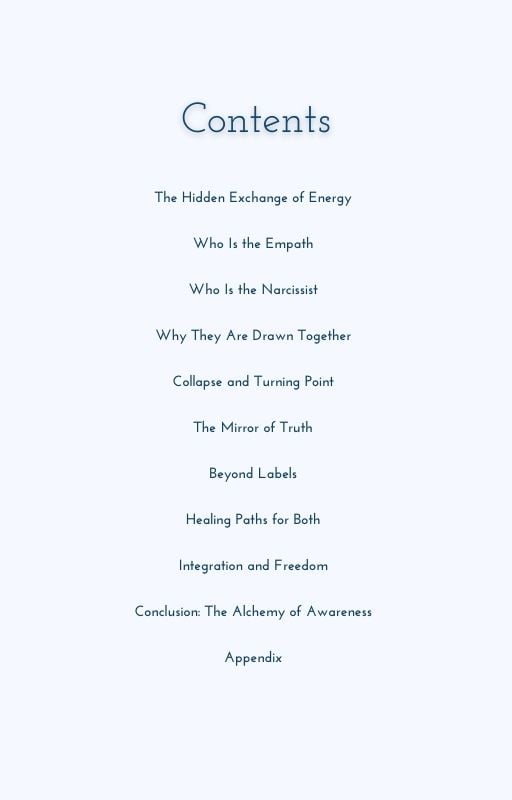 Contents

The Hidden Exchange of Energy

Who Is the Empath

Who Is the Narcissist

Why They Are Drawn Together

Collapse and Turning Point

The Mirror of Truth

Beyond Labels

Healing Paths for Both

Integration and Freedom

Conclusion: The Alchemy of Awareness

Appendix